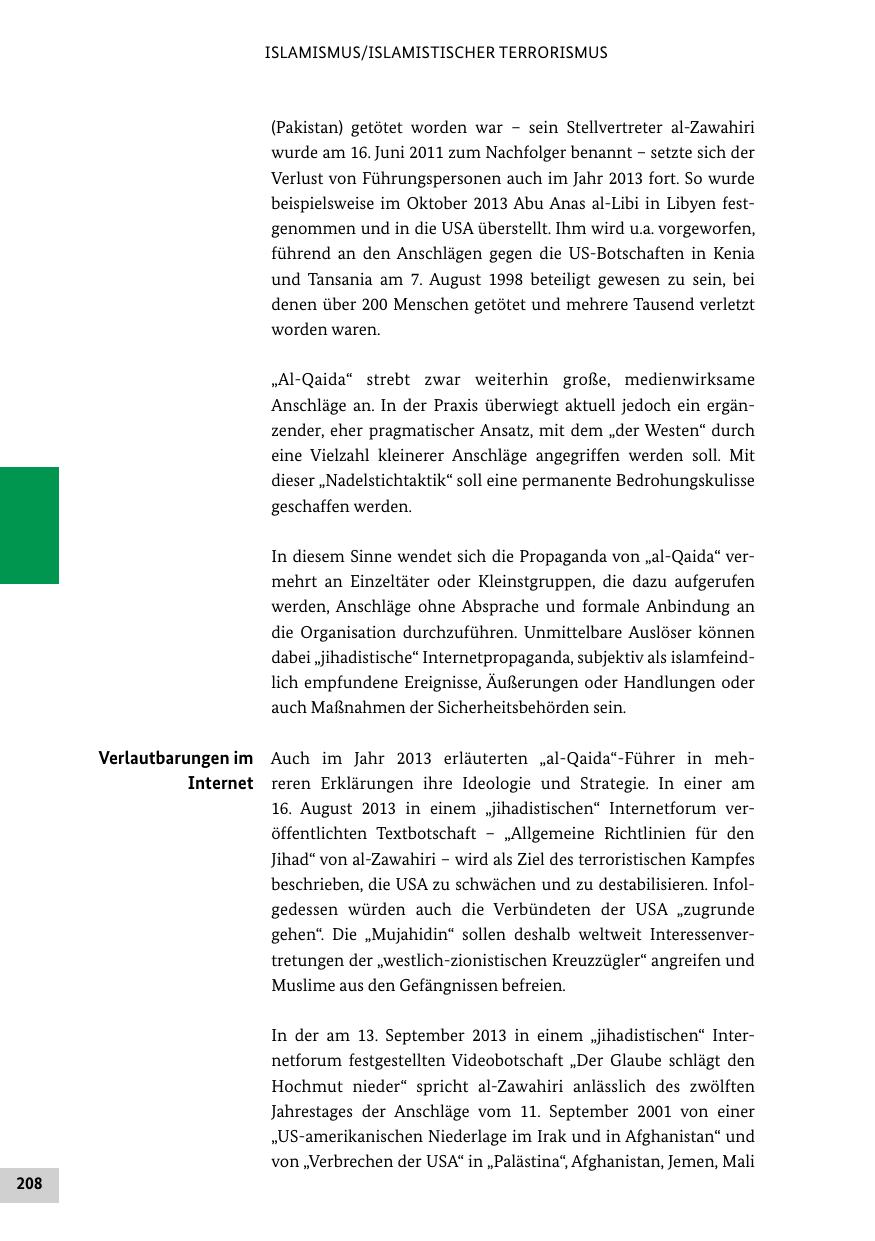 ISLAMISMUS/ISLAMISTISCHER TERRORISMUS

(Pakistan) getötet worden war – sein Stellvertreter al-Zawahiri wurde am 16. Juni 2011 zum Nachfolger benannt – setzte sich der Verlust von Führungspersonen auch im Jahr 2013 fort. So wurde beispielsweise im Oktober 2013 Abu Anas al-Libi in Libyen festgenommen und in die USA überstellt. Ihm wird u.a. vorgeworfen, führend an den Anschlägen gegen die US-Botschaften in Kenia und Tansania am 7. August 1998 beteiligt gewesen zu sein, bei denen über 200 Menschen getötet und mehrere Tausend verletzt worden waren.

„Al-Qaida“ strebt zwar weiterhin große, medienwirksame Anschläge an. In der Praxis überwiegt aktuell jedoch ein ergänzender, eher pragmatischer Ansatz, mit dem „der Westen“ durch eine Vielzahl kleinerer Anschläge angegriffen werden soll. Mit dieser „Nadelstichtaktik“ soll eine permanente Bedrohungskulisse geschaffen werden.

In diesem Sinne wendet sich die Propaganda von „al-Qaida“ vermehrt an Einzeltäter oder Kleinstgruppen, die dazu aufgerufen werden, Anschläge ohne Absprache und formale Anbindung an die Organisation durchzuführen. Unmittelbare Auslöser können dabei „jihadistische“ Internetpropaganda, subjektiv als islamfeindlich empfundene Ereignisse, Äußerungen oder Handlungen oder auch Maßnahmen der Sicherheitsbehörden sein.

Verlautbarungen im Internet

Auch im Jahr 2013 erläuterten „al-Qaida“-Führer in mehreren Erklärungen ihre Ideologie und Strategie. In einer am 16. August 2013 in einem „jihadistischen“ Internetforum veröffentlichten Textbotschaft – „Allgemeine Richtlinien für den Jihad“ von al-Zawahiri – wird als Ziel des terroristischen Kampfes beschrieben, die USA zu schwächen und zu destabilisieren. Infolgedessen würden auch die Verbündeten der USA „zugrunde gehen“. Die „Mujahidin“ sollen deshalb weltweit Interessenvertretungen der „westlich-zionistischen Kreuzzügler“ angreifen und Muslime aus den Gefängnissen befreien.

In der am 13. September 2013 in einem „jihadistischen“ Internetforum festgestellten Videobotschaft „Der Glaube schlägt den Hochmut nieder“ spricht al-Zawahiri anlässlich des zwölften Jahrestages der Anschläge vom 11. September 2001 von einer „US-amerikanischen Niederlage im Irak und in Afghanistan“ und von „Verbrechen der USA“ in „Palästina“, Afghanistan, Jemen, Mali

208